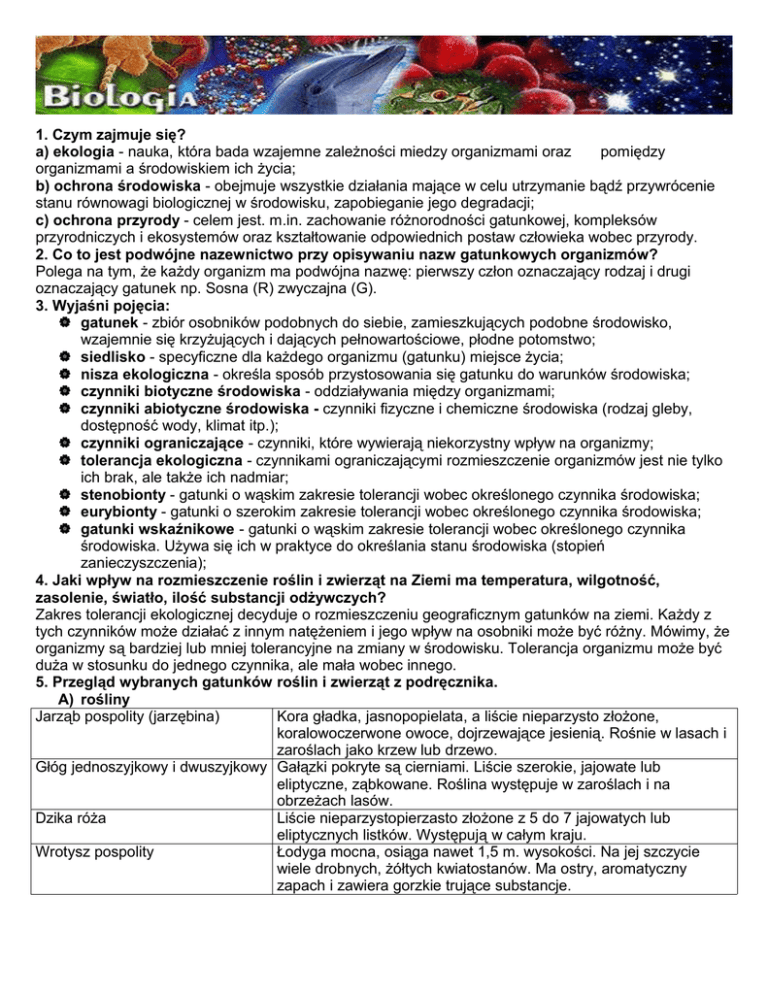 Biologia

1. Czym zajmuje się?
a) ekologia - nauka, która bada wzajemne zależności miedzy organizmami oraz pomiędzy organizmami a środowiskiem ich życia;
b) ochrona środowiska - obejmuje wszystkie działania mające w celu utrzymanie bądź przywrócenie stanu równowagi biologicznej w środowisku, zapobieganie jego degradacji;
c) ochrona przyrody - celem jest. m.in. zachowanie różnorodności gatunkowej, kompleksów przyrodniczych i ekosystemów oraz kształtowanie odpowiednich postaw człowieka wobec przyrody.
2. Co to jest podwójne nazewnictwo przy opisywaniu nazw gatunkowych organizmów?
Polega na tym, że każdy organizm ma podwójna nazwę: pierwszy człon oznaczający rodzaj i drugi oznaczający gatunek np. Sosna (R) zwyczajna (G).
3. Wyjaśni pojęcia:
gatunek - zbiór osobników podobnych do siebie, zamieszkujących podobne środowisko, wzajemnie się krzyżujących i dających pełnowartościowe, płodne potomstwo;
siedlisko - specyficzne dla każdego organizmu (gatunku) miejsce życia;
nisza ekologiczna - określa sposób przystosowania się gatunku do warunków środowiska;
czynniki biotyczne środowiska - oddziaływania między organizmami;
czynniki abiotyczne środowiska - czynniki fizyczne i chemiczne środowiska (rodzaj gleby, dostępność wody, klimat itp.);
czynniki ograniczające - czynniki, które wywierają niekorzystny wpływ na organizmy;
tolerancja ekologiczna - czynnikami ograniczającymi rozmieszczenie organizmów jest nie tylko ich brak, ale także ich nadmiar;
stenobionty - gatunki o wąskim zakresie tolerancji wobec określonego czynnika środowiska;
eurybionty - gatunki o szerokim zakresie tolerancji wobec określonego czynnika środowiska;
gatunki wskaźnikowe - gatunki o wąskim zakresie tolerancji wobec określonego czynnika środowiska. Używa się ich w praktyce do określania stanu środowiska (stopień zanieczyszczenia);
4. Jaki wpływ na rozmieszczenie roślin i zwierząt na Ziemi ma temperatura, wilgotność, zasolenie, światło, ilość substancji odżywczych?
Zakres tolerancji ekologicznej decyduje o rozmieszczeniu geograficznym gatunków na ziemi. Każdy z tych czynników może działać z innym natężeniem i jego wpływ na osobniki może być różny. Mówimy, że organizmy są bardziej lub mniej tolerancyjne na zmiany w środowisku. Tolerancja organizmu może być duża w stosunku do jednego czynnika, ale mała wobec innego.
5. Przegląd wybranych gatunków roślin i zwierząt z podręcznika.
A) rośliny

| | |
|---|---|
| Jarząb pospolity (jarzębina) | Kora gładka, jasnopopielata, a liście nieparzysto złożone, koralowoczerwone owoce, dojrzewające jesienią. Rośnie w lasach i zaroślach jako krzew lub drzewo. |
| Głóg jednoszyjkowy i dwuszyjkowy | Gałązki pokryte są cierniami. Liście szerokie, jajowate lub eliptyczne, ząbkowane. Roślina występuje w zaroślach i na obrzeżach lasów. |
| Dzika róża | Liście nieparzystopierzasto złożone z 5 do 7 jajowatych lub eliptycznych listków. Występują w całym kraju. |
| Wrotysz pospolity | Łodyga mocna, osiąga nawet 1,5 m. wysokości. Na jej szczycie wiele drobnych, żółtych kwiatostanów. Ma ostry, aromatyczny zapach i zawiera gorzkie trujące substancje. |